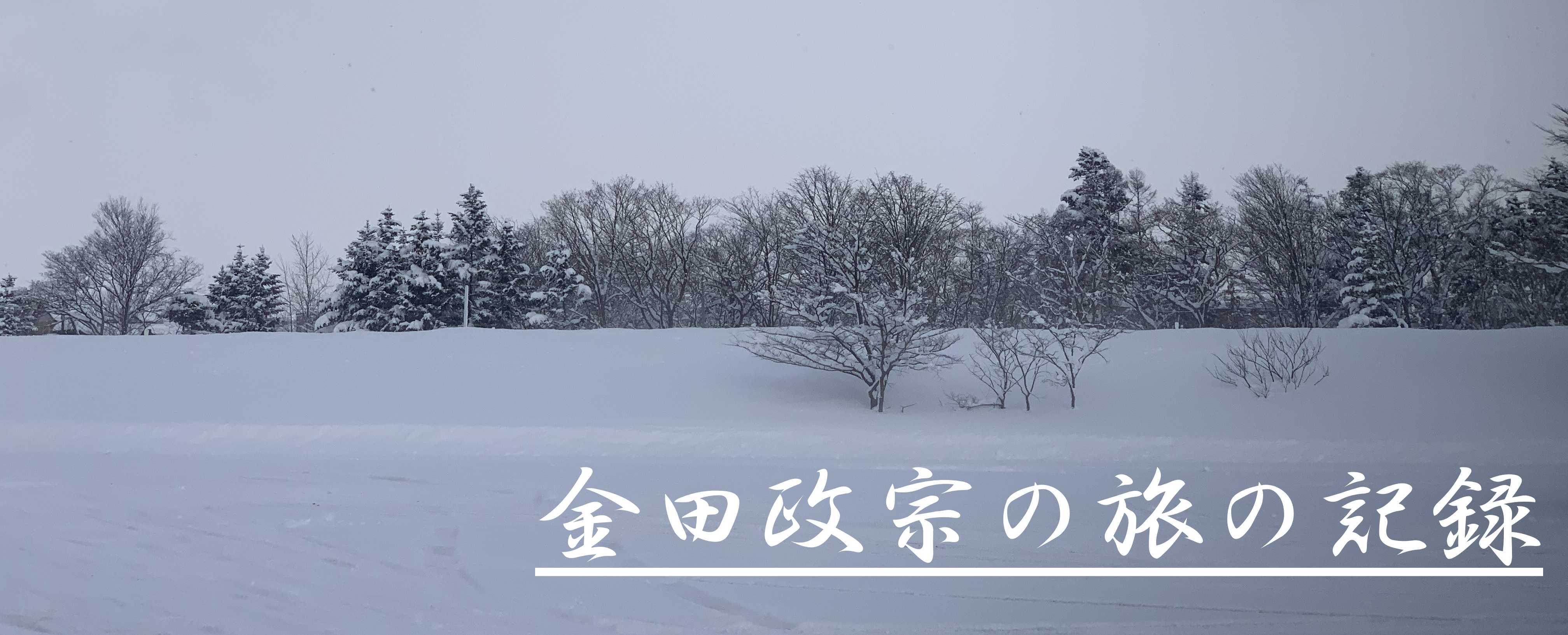 金田政宗の旅の記録